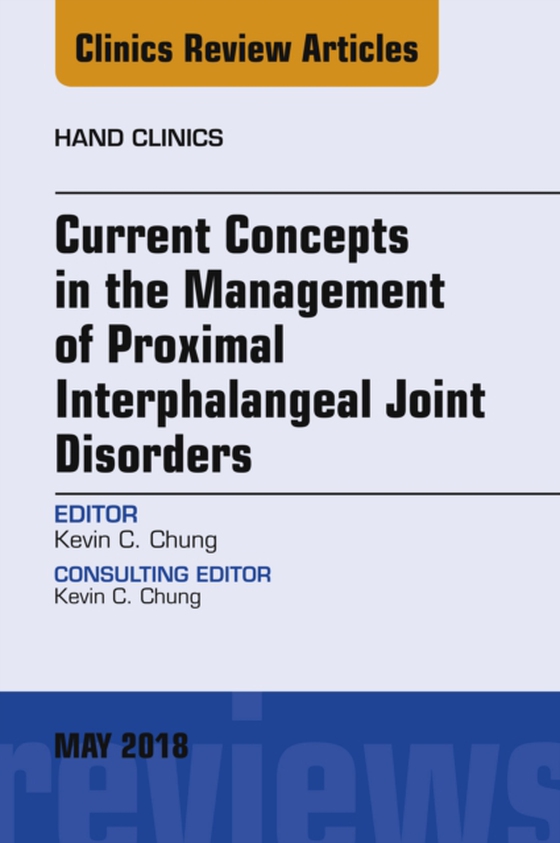 Clinics Review Articles

HAND CLINICS

Current Concepts in the Management of Proximal Interphalangeal Joint Disorders

EDITOR
Kevin C. Chung

CONSULTING EDITOR
Kevin C. Chung

MAY 2018

reviews